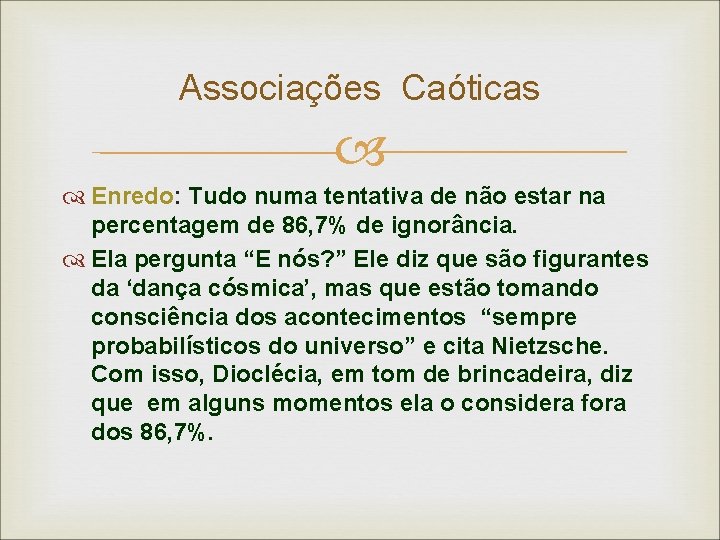 Associações Caóticas

Enredo: Tudo numa tentativa de não estar na percentagem de 86,7% de ignorância.

Ela pergunta “E nós?” Ele diz que são figurantes da ‘dança cósmica’, mas que estão tomando consciência dos acontecimentos “sempre probabilísticos do universo” e cita Nietzsche. Com isso, Dioclécia, em tom de brincadeira, diz que em alguns momentos ela o considera fora dos 86,7%.